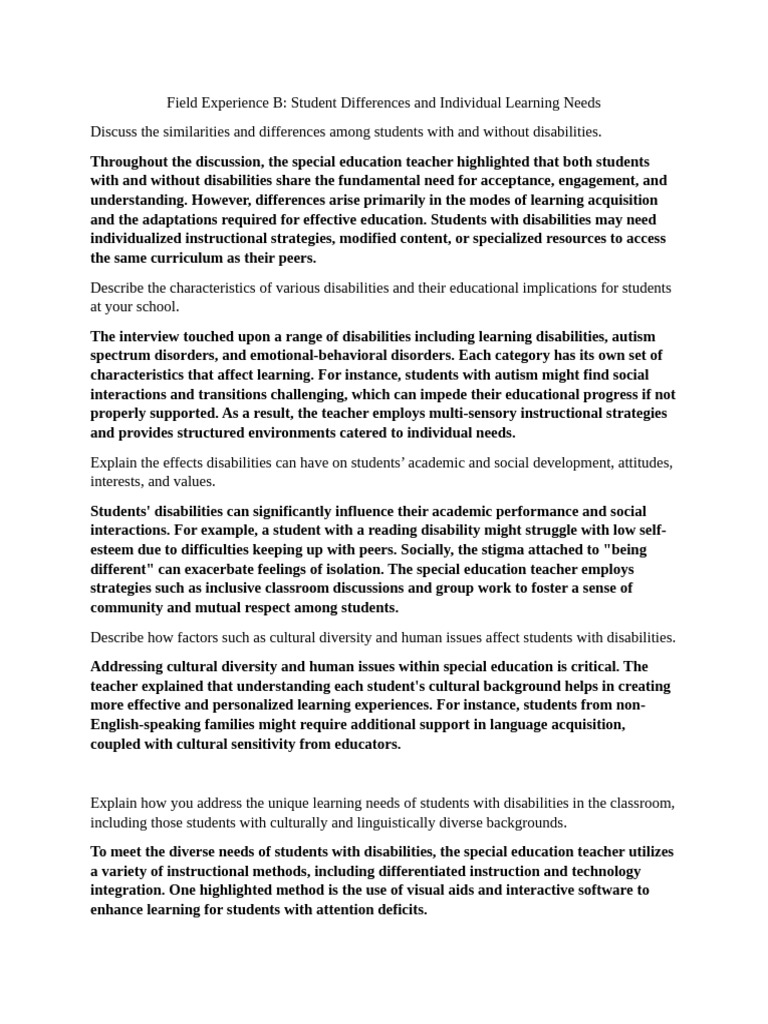 Field Experience B: Student Differences and Individual Learning Needs

Discuss the similarities and differences among students with and without disabilities.

Throughout the discussion, the special education teacher highlighted that both students with and without disabilities share the fundamental need for acceptance, engagement, and understanding. However, differences arise primarily in the modes of learning acquisition and the adaptations required for effective education. Students with disabilities may need individualized instructional strategies, modified content, or specialized resources to access the same curriculum as their peers.

Describe the characteristics of various disabilities and their educational implications for students at your school.

The interview touched upon a range of disabilities including learning disabilities, autism spectrum disorders, and emotional-behavioral disorders. Each category has its own set of characteristics that affect learning. For instance, students with autism might find social interactions and transitions challenging, which can impede their educational progress if not properly supported. As a result, the teacher employs multi-sensory instructional strategies and provides structured environments catered to individual needs.

Explain the effects disabilities can have on students' academic and social development, attitudes, interests, and values.

Students' disabilities can significantly influence their academic performance and social interactions. For example, a student with a reading disability might struggle with low self-esteem due to difficulties keeping up with peers. Socially, the stigma attached to "being different" can exacerbate feelings of isolation. The special education teacher employs strategies such as inclusive classroom discussions and group work to foster a sense of community and mutual respect among students.

Describe how factors such as cultural diversity and human issues affect students with disabilities.

Addressing cultural diversity and human issues within special education is critical. The teacher explained that understanding each student's cultural background helps in creating more effective and personalized learning experiences. For instance, students from non-English-speaking families might require additional support in language acquisition, coupled with cultural sensitivity from educators.

Explain how you address the unique learning needs of students with disabilities in the classroom, including those students with culturally and linguistically diverse backgrounds.

To meet the diverse needs of students with disabilities, the special education teacher utilizes a variety of instructional methods, including differentiated instruction and technology integration. One highlighted method is the use of visual aids and interactive software to enhance learning for students with attention deficits.